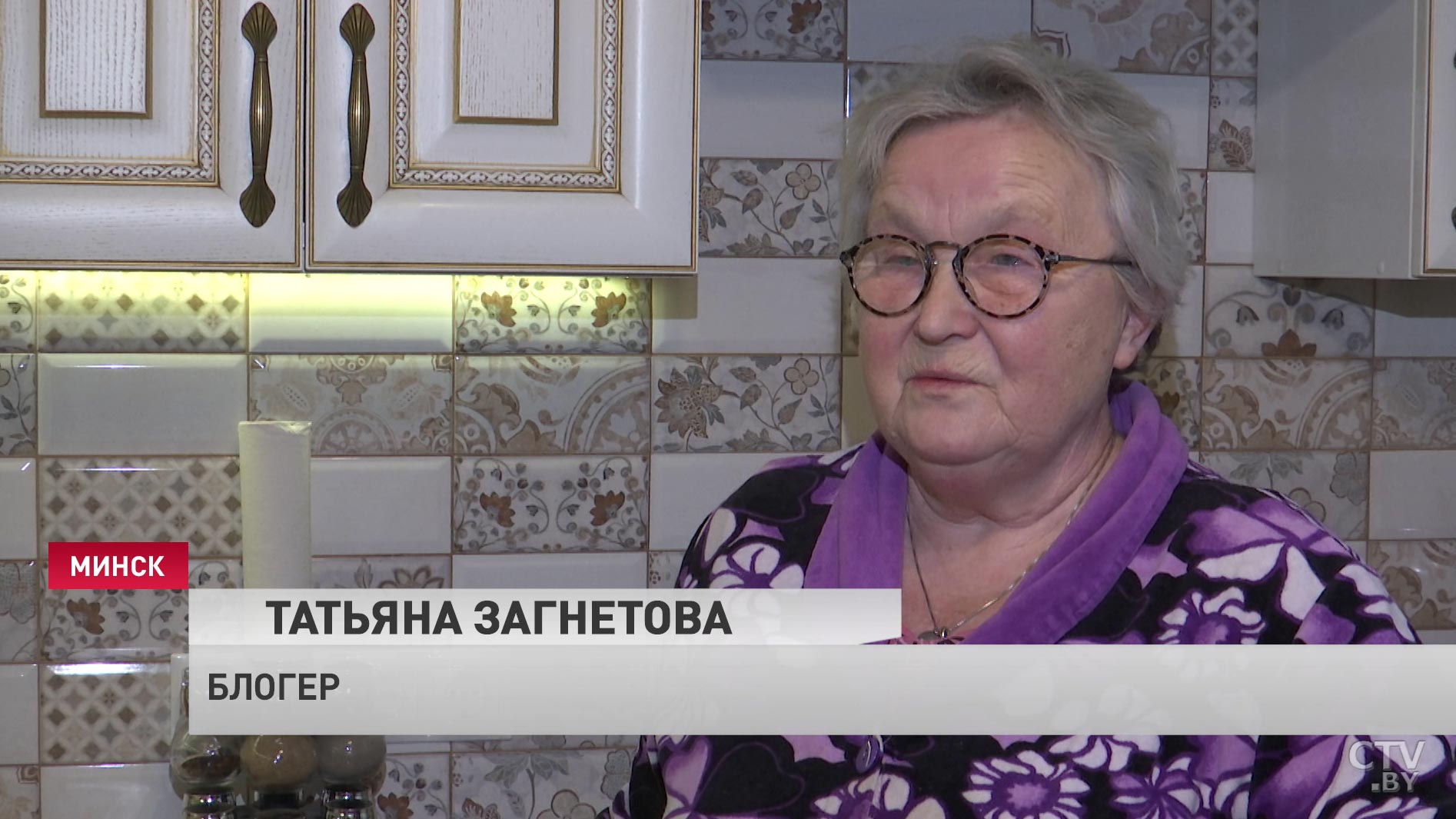 МИНСК
ТАТЬЯНА ЗАГНЕТОВА
БЛОГЕР
CTV.BY